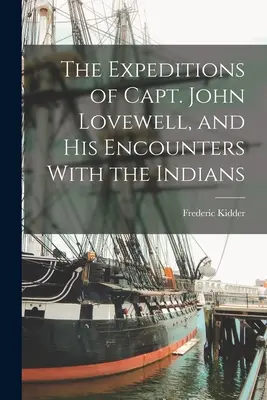 The Expeditions of Capt. John Lovewell, and His Encounters With the Indians

Frederic Kidder